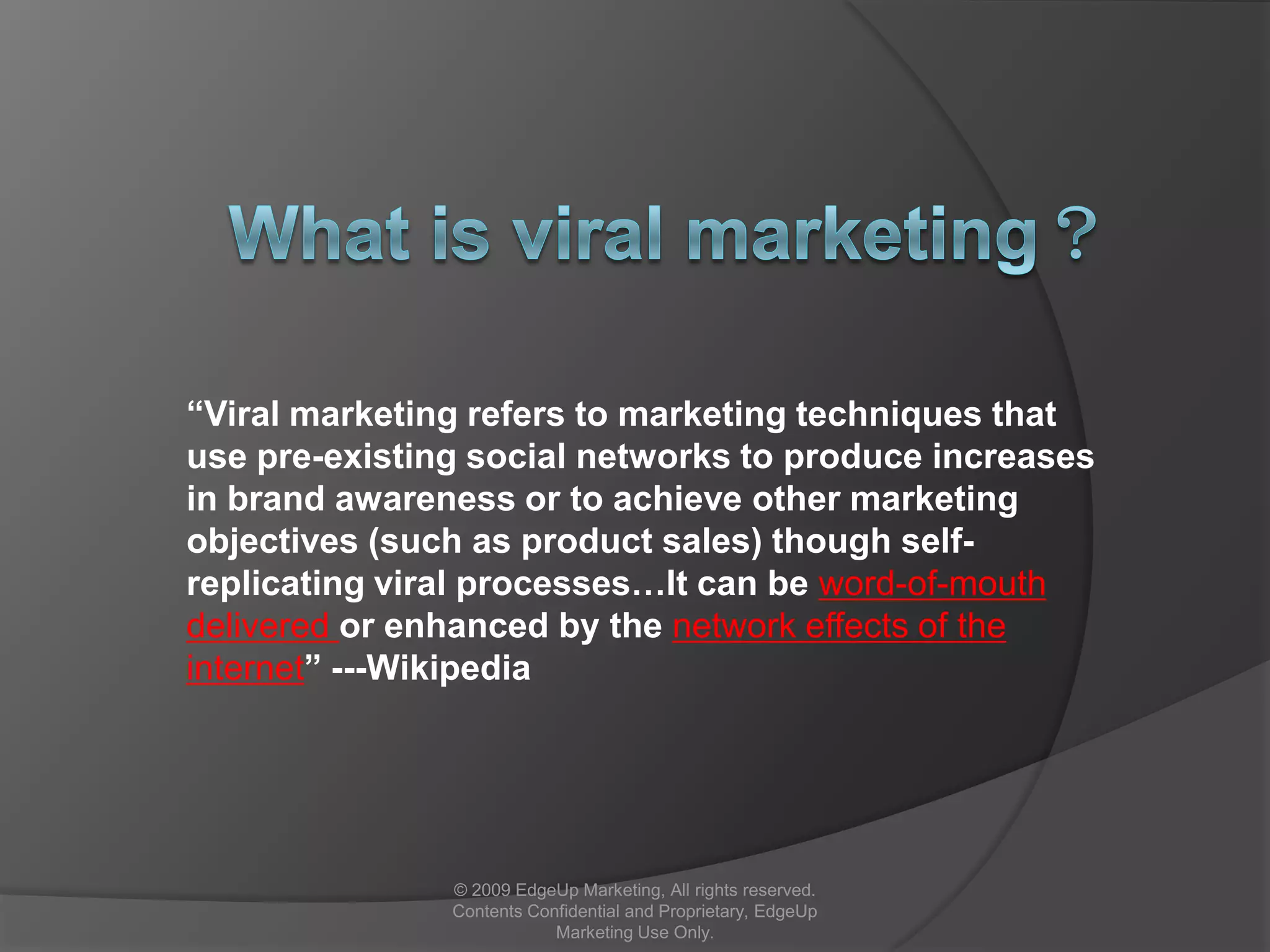 What is viral marketing ?

“Viral marketing refers to marketing techniques that use pre-existing social networks to produce increases in brand awareness or to achieve other marketing objectives (such as product sales) though self-replicating viral processes…It can be word-of-mouth delivered or enhanced by the network effects of the internet” ---Wikipedia

© 2009 EdgeUp Marketing, All rights reserved. Contents Confidential and Proprietary, EdgeUp Marketing Use Only.